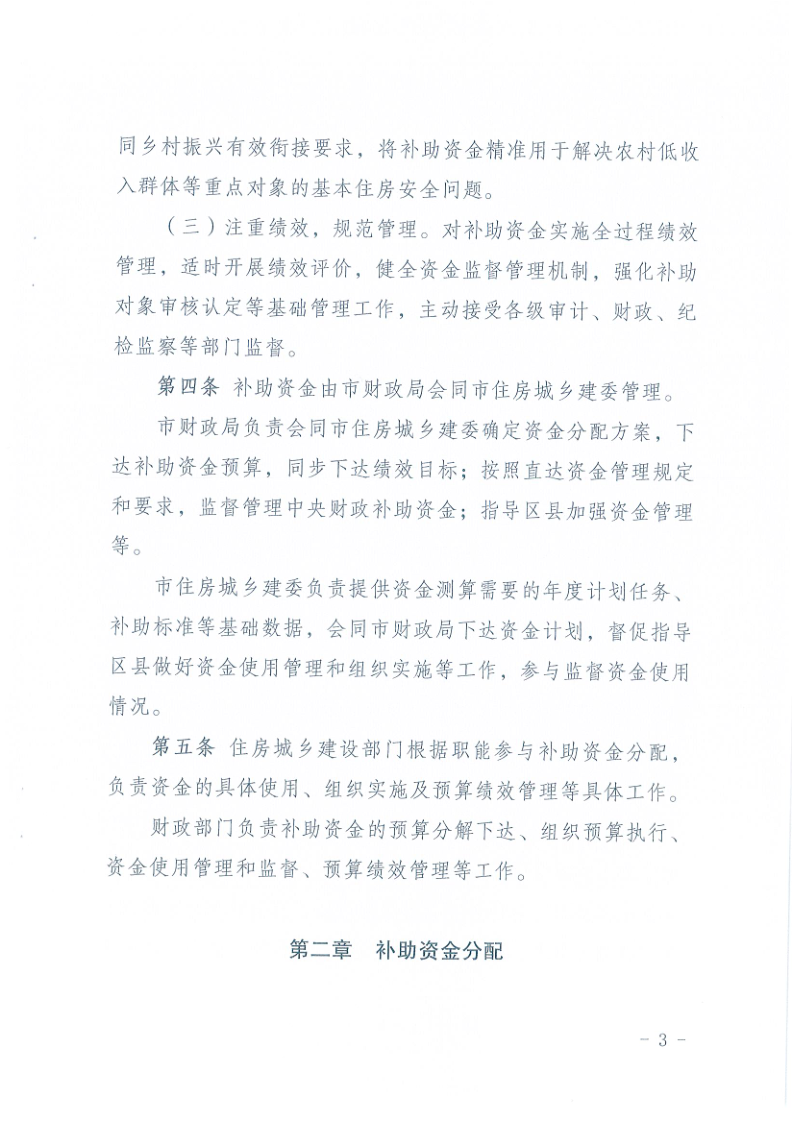 同乡村振兴有效衔接要求，将补助资金精准用于解决农村低收入群体等重点对象的基本住房安全问题。

（三）注重绩效，规范管理。对补助资金实施全过程绩效管理，适时开展绩效评价，健全资金监督管理机制，强化补助对象审核认定等基础管理工作，主动接受各级审计、财政、纪检监察等部门监督。

第四条 补助资金由市财政局会同市住房城乡建委管理。

市财政局负责会同市住房城乡建委确定资金分配方案，下达补助资金预算，同步下达绩效目标；按照直达资金管理规定和要求，监督管理中央财政补助资金；指导区县加强资金管理等。

市住房城乡建委负责提供资金测算需要的年度计划任务、补助标准等基础数据，会同市财政局下达资金计划，督促指导区县做好资金使用管理和组织实施等工作，参与监督资金使用情况。

第五条 住房城乡建设部门根据职能参与补助资金分配，负责资金的具体使用、组织实施及预算绩效管理等具体工作。

财政部门负责补助资金的预算分解下达、组织预算执行、资金使用管理和监督、预算绩效管理等工作。

第二章 补助资金分配

- 3 -